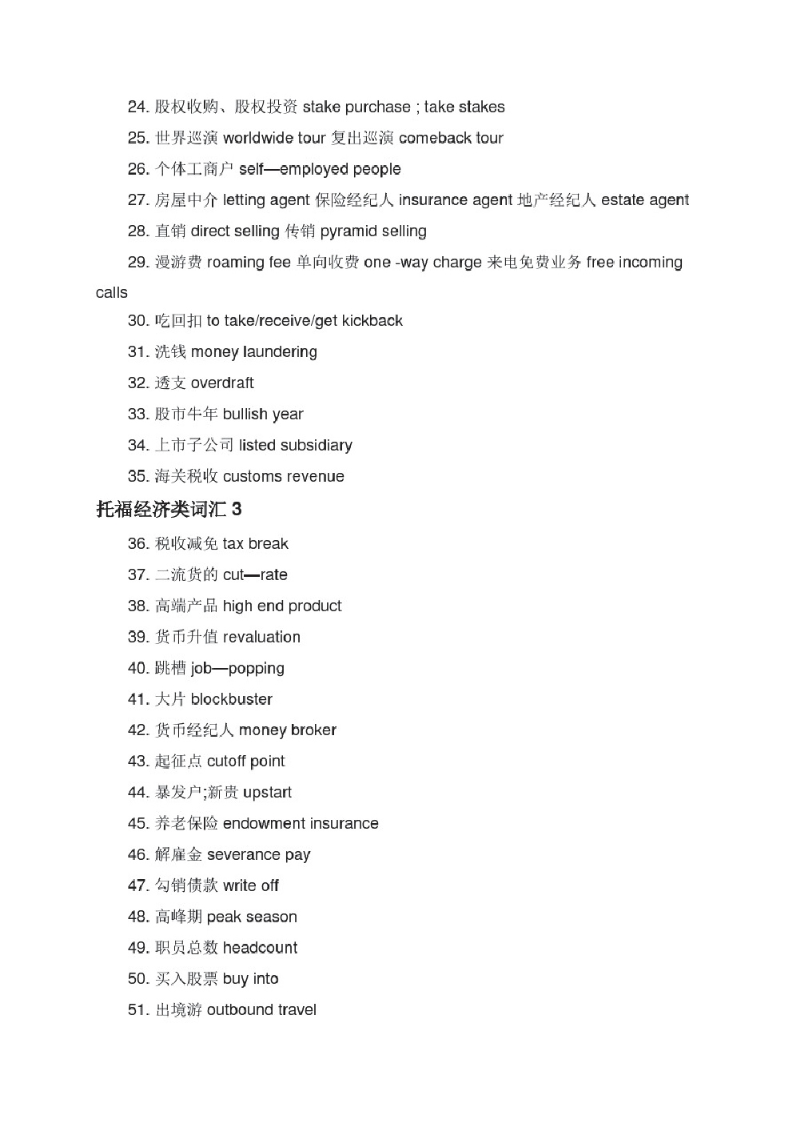 24. 股权收购、股权投资 stake purchase ; take stakes

25. 世界巡演 worldwide tour 复出巡演 comeback tour

26. 个体工商户 self—employed people

27. 房屋中介 letting agent 保险经纪人 insurance agent 地产经纪人 estate agent

28. 直销 direct selling 传销 pyramid selling

29. 漫游费 roaming fee 单向收费 one -way charge 来电免费业务 free incoming calls

30. 吃回扣 to take/receive/get kickback

31. 洗钱 money laundering

32. 透支 overdraft

33. 股市牛年 bullish year

34. 上市子公司 listed subsidiary

35. 海关税收 customs revenue

托福经济类词汇 3

36. 税收减免 tax break

37. 二流货的 cut—rate

38. 高端产品 high end product

39. 货币升值 revaluation

40. 跳槽 job—popping

41. 大片 blockbuster

42. 货币经纪人 money broker

43. 起征点 cutoff point

44. 暴发户;新贵 upstart

45. 养老保险 endowment insurance

46. 解雇金 severance pay

47. 勾销债款 write off

48. 高峰期 peak season

49. 职员总数 headcount

50. 买入股票 buy into

51. 出境游 outbound travel